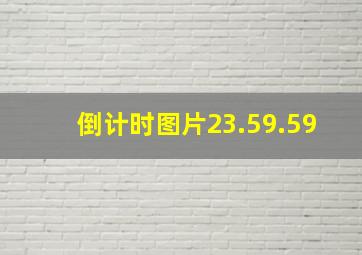 倒计时图片23.59.59